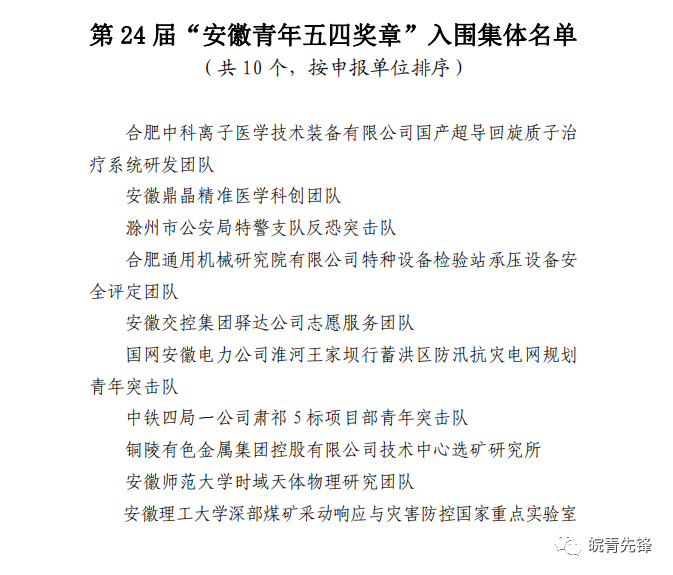 第 24 届“安徽青年五四奖章”入围集体名单
（共 10 个，按申报单位排序）

合肥中科离子医学技术装备有限公司国产超导回旋质子治疗系统研发团队

安徽鼎晶精准医学科创团队

滁州市公安局特警支队反恐突击队

合肥通用机械研究院有限公司特种设备检验站承压设备安全评定团队

安徽交控集团驿达公司志愿服务团队

国网安徽电力公司淮河王家坝行蓄洪区防汛抗灾电网规划青年突击队

中铁四局一公司肃祁 5 标项目部青年突击队

铜陵有色金属集团控股有限公司技术中心选矿研究所

安徽师范大学时域天体物理研究团队

安徽理工大学深部煤矿采动响应与灾害防控国家重点实验室

皖青先锋